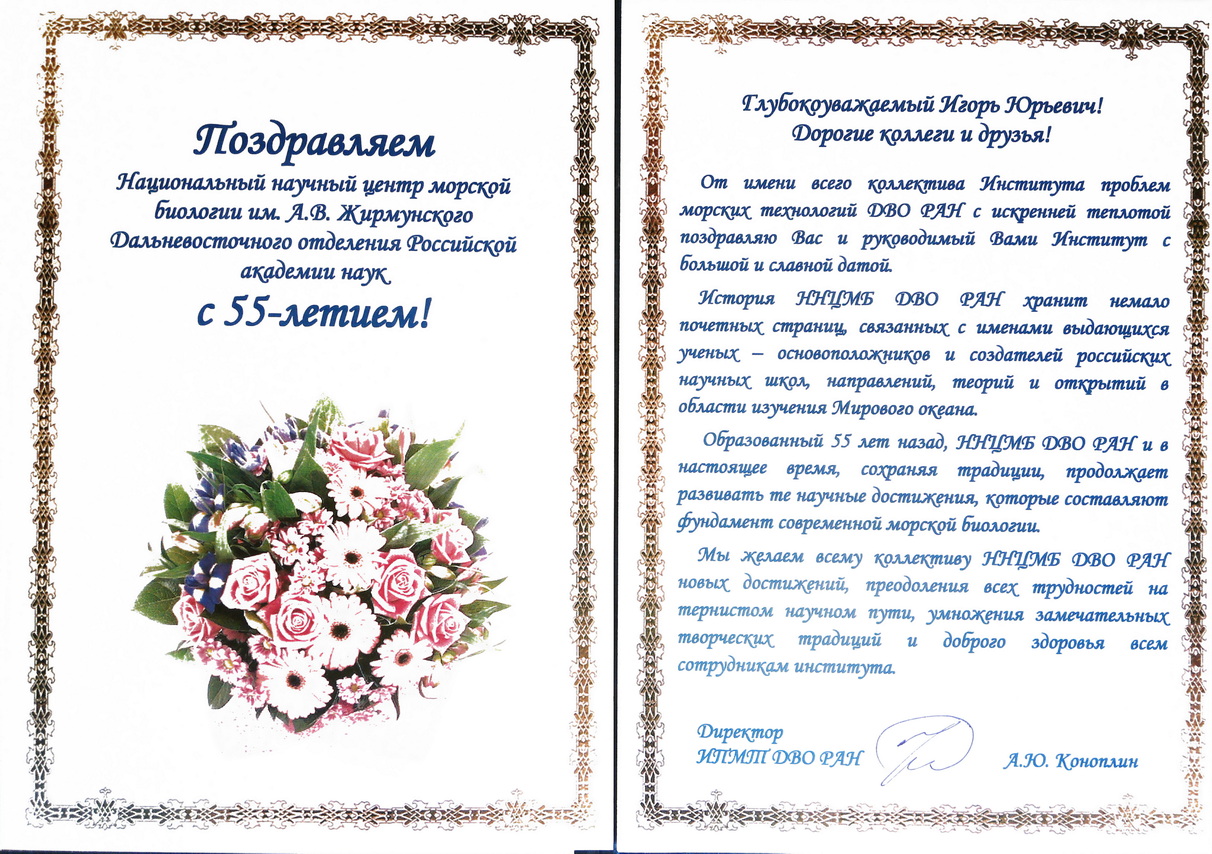 Поздравляем
Национальный научный центр морской биологии им. А.В. Жирмунского Дальневосточного отделения Российской академии наук
с 55-летием!

Глубокоуважаемый Игорь Юрьевич!
Дорогие коллеги и друзья!

От имени всего коллектива Института проблем морских технологий ДВО РАН с искренней теплотой поздравляю Вас и руководимый Вами Институт с большой и славной датой.

История ННЦМБ ДВО РАН хранит немало почетных страниц, связанных с именами выдающихся ученых – основоположников и создателей российских научных школ, направлений, теорий и открытий в области изучения Мирового океана.

Образованный 55 лет назад, ННЦМБ ДВО РАН и в настоящее время, сохраняя традиции, продолжает развивать те научные достижения, которые составляют фундамент современной морской биологии.

Мы желаем всему коллективу ННЦМБ ДВО РАН новых достижений, преодоления всех трудностей на тернистом научном пути, умножения замечательных творческих традиций и доброго здоровья всем сотрудникам института.

Директор
ИПМТ ДВО РАН
А.Ю. Коноплин